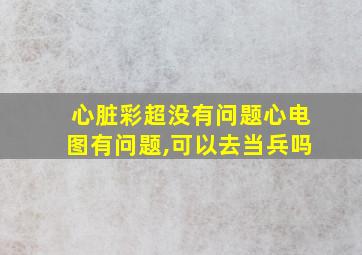 心脏彩超没有问题心电图有问题,可以去当兵吗